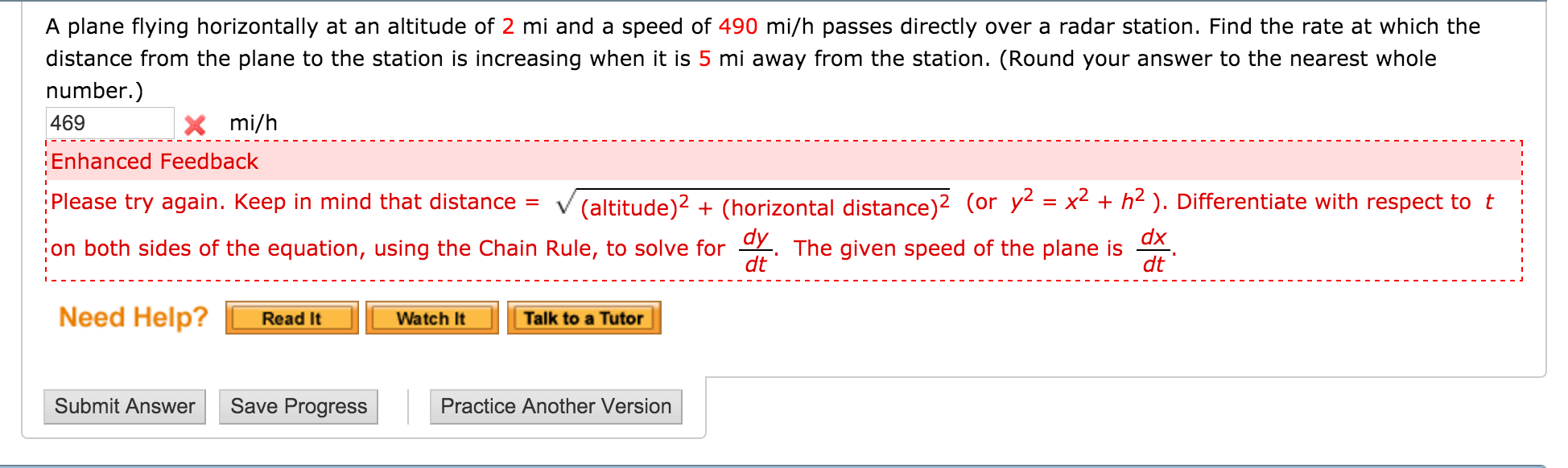 A plane flying horizontally at an altitude of 2 mi and a speed of 490 mi/h passes directly over a radar station. Find the rate at which the distance from the plane to the station is increasing when it is 5 mi away from the station. (Round your answer to the nearest whole number.)

469 mi/h

Enhanced Feedback

Please try again. Keep in mind that distance = $\sqrt{(\text{altitude})^2 + (\text{horizontal distance})^2}$ (or $y^2 = x^2 + h^2$ ). Differentiate with respect to $t$ on both sides of the equation, using the Chain Rule, to solve for $\frac{dy}{dt}$. The given speed of the plane is $\frac{dx}{dt}$.

Need Help? Read It Watch It Talk to a Tutor

Submit Answer Save Progress Practice Another Version